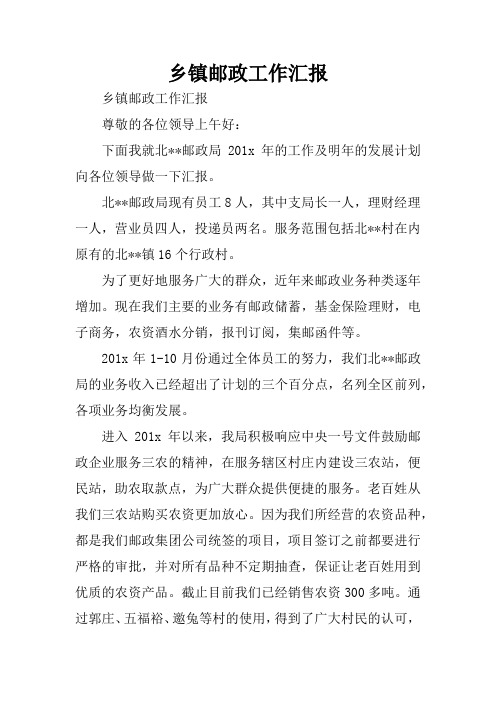 乡镇邮政工作汇报

乡镇邮政工作汇报

尊敬的各位领导上午好：

下面我就北**邮政局 201x 年的工作及明年的发展计划向各位领导做一下汇报。

北**邮政局现有员工 8 人，其中支局长一人，理财经理一人，营业员四人，投递员两名。服务范围包括北**村在内原有的北**镇 16 个行政村。

为了更好地服务广大的群众，近年来邮政业务种类逐年增加。现在我们主要的业务有邮政储蓄，基金保险理财，电子商务，农资酒水分销，报刊订阅，集邮函件等。

201x 年 1-10 月份通过全体员工的努力，我们北**邮政局的业务收入已经超出了计划的三个百分点，名列全区前列，各项业务均衡发展。

进入 201x 年以来，我局积极响应中央一号文件鼓励邮政企业服务三农的精神，在服务辖区村庄内建设三农站，便民站，助农取款点，为广大群众提供便捷的服务。老百姓从我们三农站购买农资更加放心。因为我们所经营的农资品种，都是我们邮政集团公司统签的项目，项目签订之前都要进行严格的审批，并对所有品种不定期抽查，保证让老百姓用到优质的农资产品。截止目前我们已经销售农资 300 多吨。通过郭庄、五福裕、邀兔等村的使用，得到了广大村民的认可，